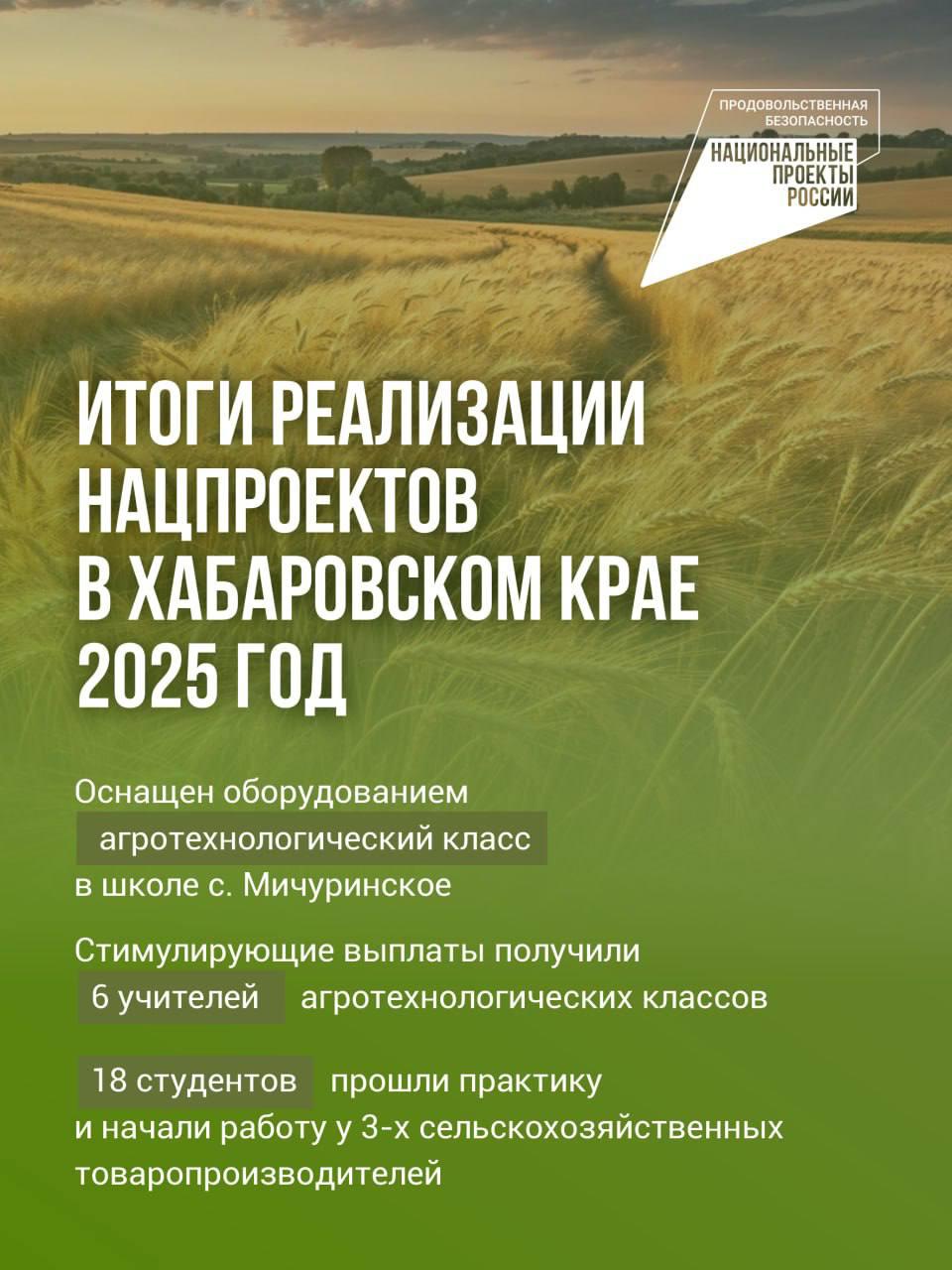 ПРОДОВОЛЬСТВЕННАЯ БЕЗОПАСНОСТЬ

НАЦИОНАЛЬНЫЕ ПРОЕКТЫ РОССИИ

ИТОГИ РЕАЛИЗАЦИИ НАЦПРОЕКТОВ В ХАБАРОВСКОМ КРАЕ 2025 ГОД

Оснащен оборудованием агротехнологический класс в школе с. Мичуринское

Стимулирующие выплаты получили 6 учителей агротехнологических классов

18 студентов прошли практику и начали работу у 3-х сельскохозяйственных товаропроизводителей